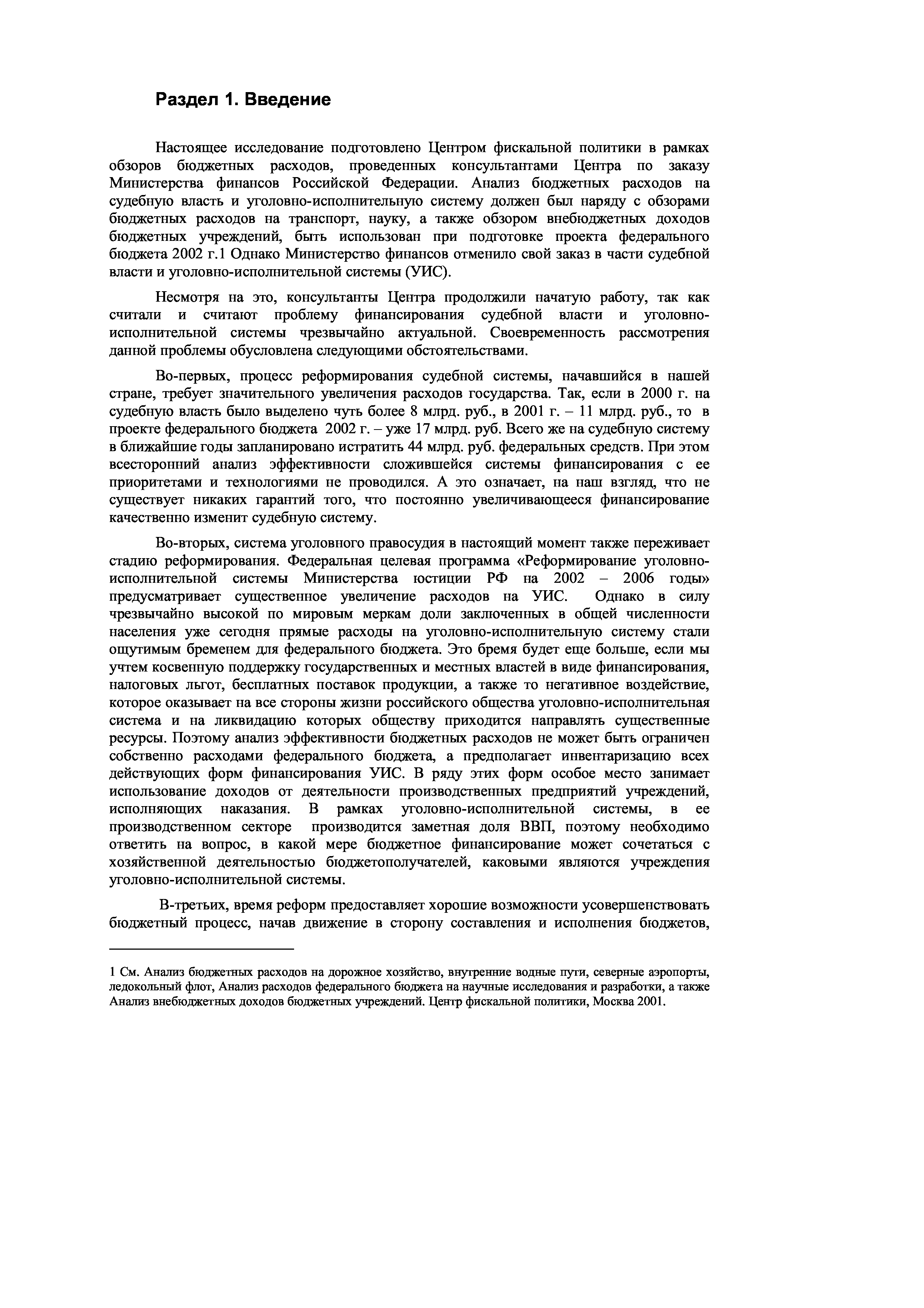 Раздел 1. Введение

Настоящее исследование подготовлено Центром фискальной политики в рамках обзоров бюджетных расходов, проведенных консультантами Центра по заказу Министерства финансов Российской Федерации. Анализ бюджетных расходов на судебную власть и уголовно-исполнительную систему должен был наряду с обзорами бюджетных расходов на транспорт, науку, а также обзором внебюджетных доходов бюджетных учреждений, быть использован при подготовке проекта федерального бюджета 2002 г.1 Однако Министерство финансов отменило свой заказ в части судебной власти и уголовно-исполнительной системы (УИС).

Несмотря на это, консультанты Центра продолжили начатую работу, так как считали и считают проблему финансирования судебной власти и уголовно-исполнительной системы чрезвычайно актуальной. Своевременность рассмотрения данной проблемы обусловлена следующими обстоятельствами.

Во-первых, процесс реформирования судебной системы, начавшийся в нашей стране, требует значительного увеличения расходов государства. Так, если в 2000 г. на судебную власть было выделено чуть более 8 млрд. руб., в 2001 г. – 11 млрд. руб., то в проекте федерального бюджета 2002 г. – уже 17 млрд. руб. Всего же на судебную систему в ближайшие годы запланировано истратить 44 млрд. руб. федеральных средств. При этом всесторонний анализ эффективности сложившейся системы финансирования с ее приоритетами и технологиями не проводился. А это означает, на наш взгляд, что не существует никаких гарантий того, что постоянно увеличивающееся финансирование качественно изменит судебную систему.

Во-вторых, система уголовного правосудия в настоящий момент также переживает стадию реформирования. Федеральная целевая программа «Реформирование уголовно-исполнительной системы Министерства юстиции РФ на 2002 – 2006 годы» предусматривает существенное увеличение расходов на УИС. Однако в силу чрезвычайно высокой по мировым меркам доли заключенных в общей численности населения уже сегодня прямые расходы на уголовно-исполнительную систему стали ощутимым бременем для федерального бюджета. Это бремя будет еще больше, если мы учтем косвенную поддержку государственных и местных властей в виде финансирования, налоговых льгот, бесплатных поставок продукции, а также то негативное воздействие, которое оказывает на все стороны жизни российского общества уголовно-исполнительная система и на ликвидацию которых обществу приходится направлять существенные ресурсы. Поэтому анализ эффективности бюджетных расходов не может быть ограничен собственно расходами федерального бюджета, а предполагает инвентаризацию всех действующих форм финансирования УИС. В ряду этих форм особое место занимает использование доходов от деятельности производственных предприятий учреждений, исполняющих наказания. В рамках уголовно-исполнительной системы, в ее производственном секторе производится заметная доля ВВП, поэтому необходимо ответить на вопрос, в какой мере бюджетное финансирование может сочетаться с хозяйственной деятельностью бюджетополучателей, каковыми являются учреждения уголовно-исполнительной системы.

В-третьих, время реформ предоставляет хорошие возможности усовершенствовать бюджетный процесс, начав движение в сторону составления и исполнения бюджетов,

1 См. Анализ бюджетных расходов на дорожное хозяйство, внутренние водные пути, северные аэропорты, ледокольный флот, Анализ расходов федерального бюджета на научные исследования и разработки, а также Анализ внебюджетных доходов бюджетных учреждений. Центр фискальной политики, Москва 2001.